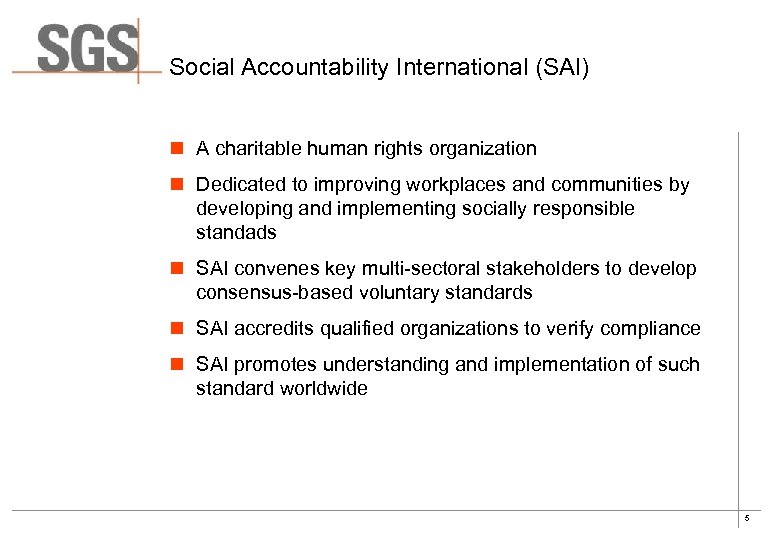 SGS

Social Accountability International (SAI)

- A charitable human rights organization
- Dedicated to improving workplaces and communities by developing and implementing socially responsible standads
- SAI convenes key multi-sectoral stakeholders to develop consensus-based voluntary standards
- SAI accredits qualified organizations to verify compliance
- SAI promotes understanding and implementation of such standard worldwide

5